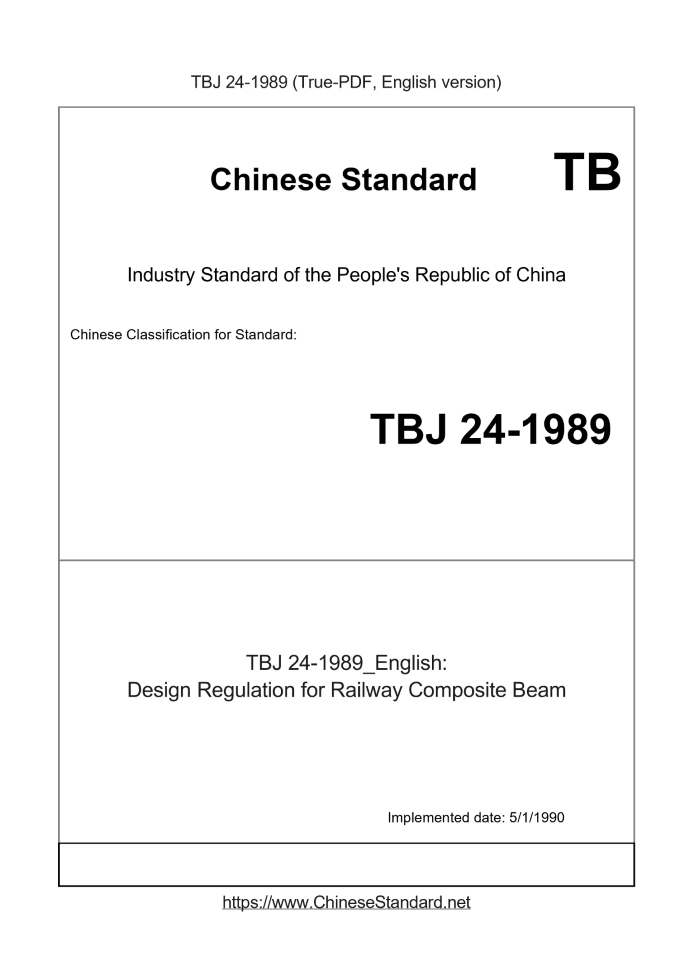 TBJ 24-1989 (True-PDF, English version)

Chinese Standard TB

Industry Standard of the People's Republic of China

Chinese Classification for Standard:

TBJ 24-1989

TBJ 24-1989_English:
Design Regulation for Railway Composite Beam

Implemented date: 5/1/1990

https://www.ChineseStandard.net